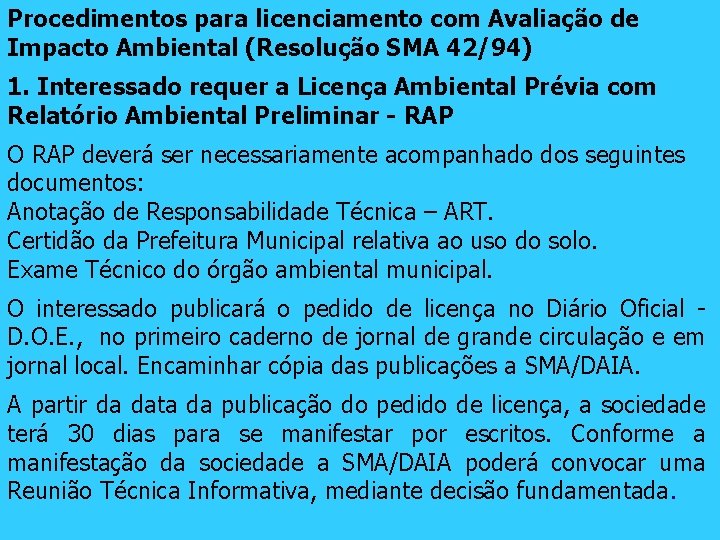 Procedimentos para licenciamento com Avaliação de Impacto Ambiental (Resolução SMA 42/94)

1. Interessado requer a Licença Ambiental Prévia com Relatório Ambiental Preliminar - RAP

O RAP deverá ser necessariamente acompanhado dos seguintes documentos:
Anotação de Responsabilidade Técnica – ART.
Certidão da Prefeitura Municipal relativa ao uso do solo.
Exame Técnico do órgão ambiental municipal.

O interessado publicará o pedido de licença no Diário Oficial - D.O.E., no primeiro caderno de jornal de grande circulação e em jornal local. Encaminhar cópia das publicações a SMA/DAIA.

A partir da data da publicação do pedido de licença, a sociedade terá 30 dias para se manifestar por escritos. Conforme a manifestação da sociedade a SMA/DAIA poderá convocar uma Reunião Técnica Informativa, mediante decisão fundamentada.